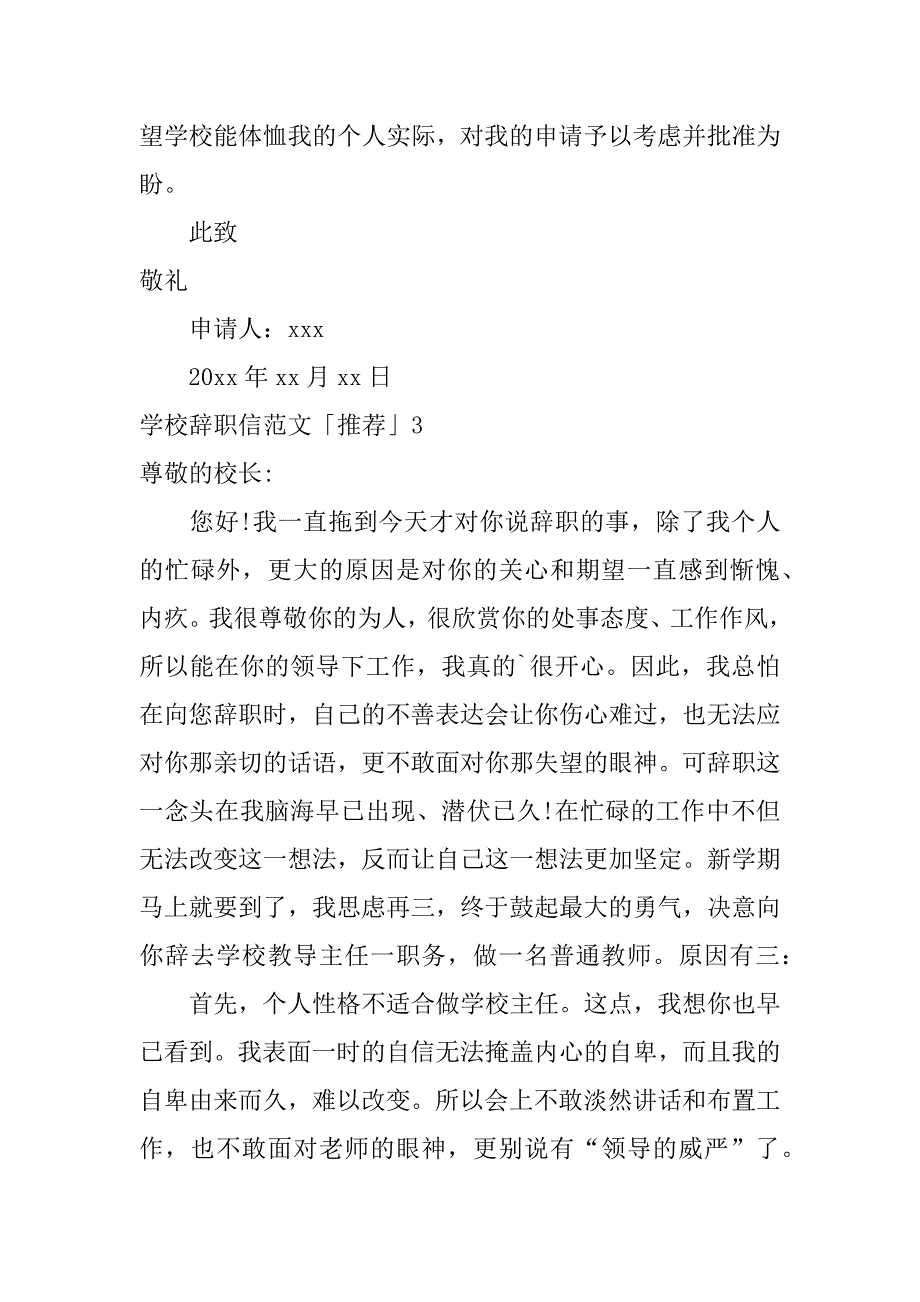 望学校能体恤我的个人实际，对我的申请予以考虑并批准为盼。

此致

敬礼

申请人：xxx

20xx 年 xx 月 xx 日

学校辞职信范文「推荐」3

尊敬的校长:

您好!我一直拖到今天才对你说辞职的事，除了我个人的忙碌外，更大的原因是对你的关心和期望一直感到惭愧、内疚。我很尊敬你的为人，很欣赏你的处事态度、工作作风，所以能在你的领导下工作，我真的`很开心。因此，我总怕在向您辞职时，自己的不善表达会让你伤心难过，也无法应对你那亲切的话语，更不敢面对你那失望的眼神。可辞职这一念头在我脑海早已出现、潜伏已久!在忙碌的工作中不但无法改变这一想法，反而让自己这一想法更加坚定。新学期马上就要到了，我思虑再三，终于鼓起最大的勇气，决意向你辞去学校教导主任一职务，做一名普通教师。原因有三：

首先，个人性格不适合做学校主任。这点，我想你也早已看到。我表面一时的自信无法掩盖内心的自卑，而且我的自卑由来而久，难以改变。所以会上不敢淡然讲话和布置工作，也不敢面对老师的眼神，更别说有“领导的威严”了。